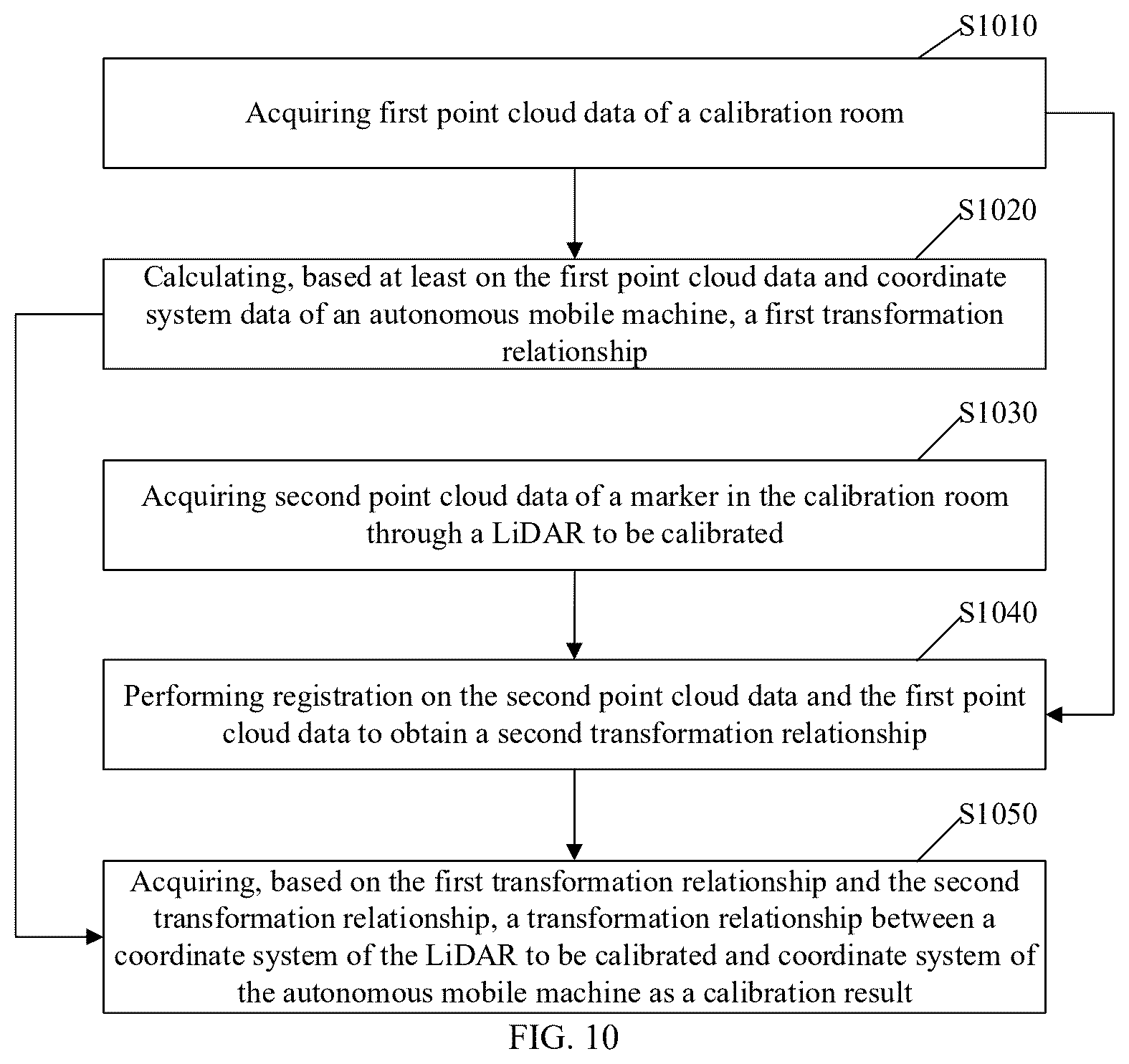 S1010

Acquiring first point cloud data of a calibration room

S1020

Calculating, based at least on the first point cloud data and coordinate system data of an autonomous mobile machine, a first transformation relationship

S1030

Acquiring second point cloud data of a marker in the calibration room through a LiDAR to be calibrated

S1040

Performing registration on the second point cloud data and the first point cloud data to obtain a second transformation relationship

S1050

Acquiring, based on the first transformation relationship and the second transformation relationship, a transformation relationship between a coordinate system of the LiDAR to be calibrated and coordinate system of the autonomous mobile machine as a calibration result

FIG. 10